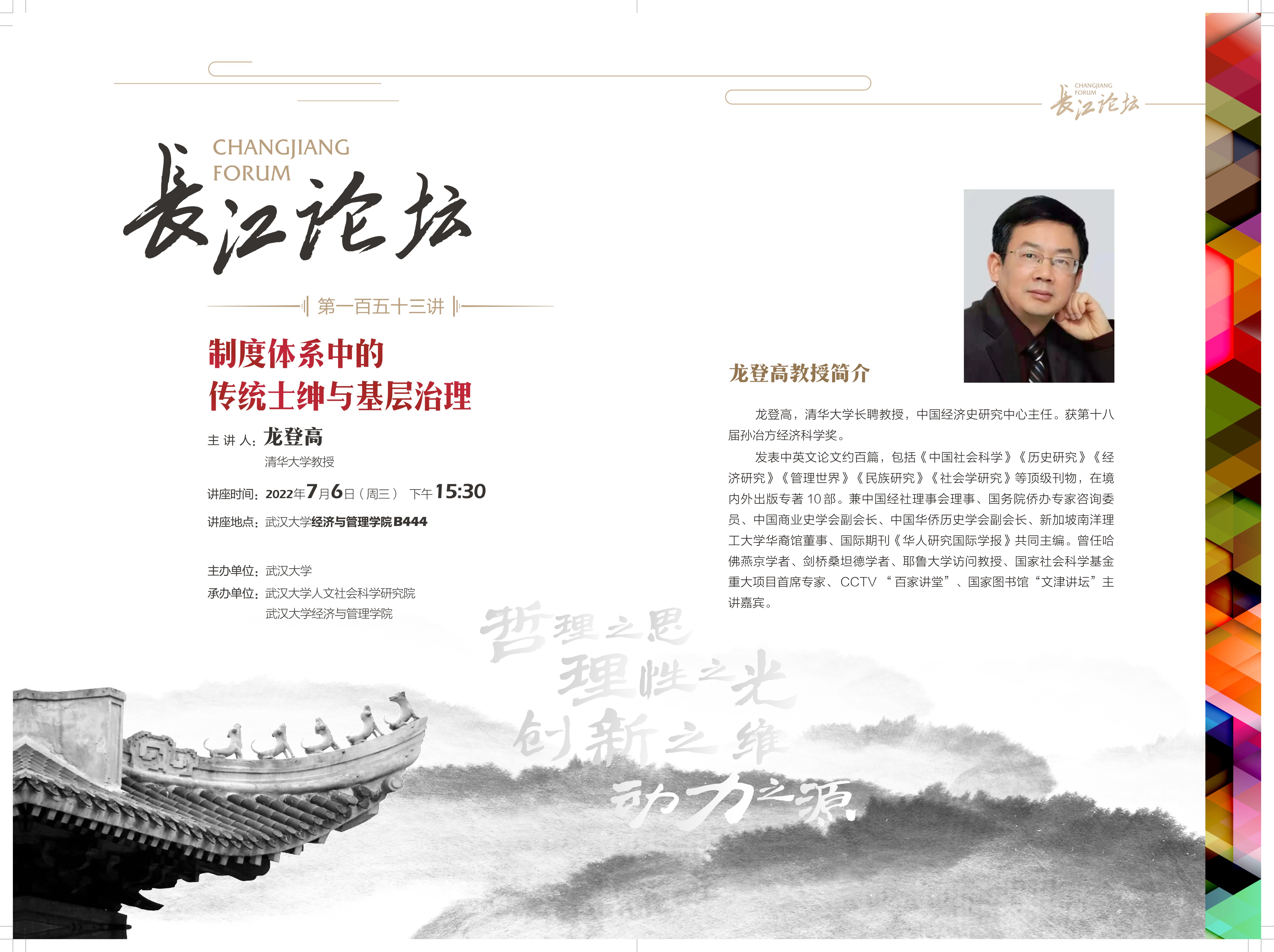 CHANGJIANG FORUM
长江论坛

CHANGJIANG FORUM
长江论坛

第一百五十三讲

制度体系中的
传统士绅与基层治理

主 讲 人：龙登高
清华大学教授

讲座时间：2022年7月6日（周三） 下午15:30

讲座地点：武汉大学经济与管理学院B444

主办单位：武汉大学
承办单位：武汉大学人文社会科学研究院
武汉大学经济与管理学院

龙登高教授简介

龙登高，清华大学长聘教授，中国经济史研究中心主任。获第十八届孙冶方经济科学奖。

发表中英文论文约百篇，包括《中国社会科学》《历史研究》《经济研究》《管理世界》《民族研究》《社会学研究》等顶级刊物，在境内外出版专著 10 部。兼中国经社理事会理事、国务院侨办专家咨询委员、中国商业史学会副会长、中国华侨历史学会副会长、新加坡南洋理工大学华裔馆董事、国际期刊《华人研究国际学报》共同主编。曾任哈佛燕京学者、剑桥桑坦德学者、耶鲁大学访问教授、国家社会科学基金重大项目首席专家、CCTV “百家讲堂”、国家图书馆“文津讲坛”主讲嘉宾。

哲理之思
理性之光
创新之维
动力之源